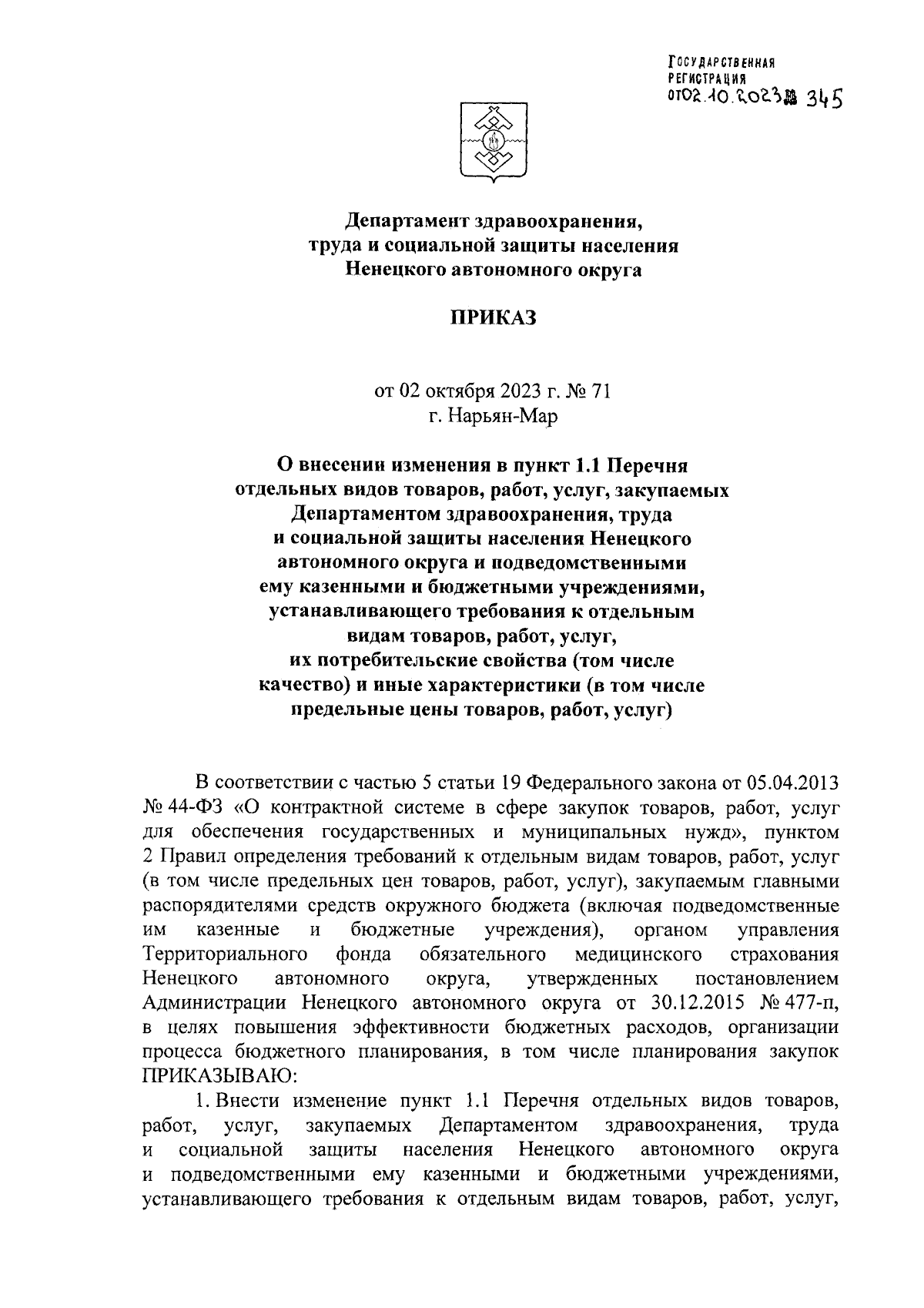 ГОСУДАРСТВЕННАЯ РЕГИСТРАЦИЯ
от 02.10.2023 № 345

Департамент здравоохранения, труда и социальной защиты населения Ненецкого автономного округа

ПРИКАЗ

от 02 октября 2023 г. № 71
г. Нарьян-Мар

О внесении изменения в пункт 1.1 Перечня отдельных видов товаров, работ, услуг, закупаемых Департаментом здравоохранения, труда и социальной защиты населения Ненецкого автономного округа и подведомственными ему казенными и бюджетными учреждениями, устанавливающего требования к отдельным видам товаров, работ, услуг, их потребительские свойства (том числе качество) и иные характеристики (в том числе предельные цены товаров, работ, услуг)

В соответствии с частью 5 статьи 19 Федерального закона от 05.04.2013 № 44-ФЗ «О контрактной системе в сфере закупок товаров, работ, услуг для обеспечения государственных и муниципальных нужд», пунктом 2 Правил определения требований к отдельным видам товаров, работ, услуг (в том числе предельных цен товаров, работ, услуг), закупаемым главными распорядителями средств окружного бюджета (включая подведомственные им казенные и бюджетные учреждения), органом управления Территориального фонда обязательного медицинского страхования Ненецкого автономного округа, утвержденных постановлением Администрации Ненецкого автономного округа от 30.12.2015 № 477-п, в целях повышения эффективности бюджетных расходов, организации процесса бюджетного планирования, в том числе планирования закупок ПРИКАЗЫВАЮ:

1. Внести изменение пункт 1.1 Перечня отдельных видов товаров, работ, услуг, закупаемых Департаментом здравоохранения, труда и социальной защиты населения Ненецкого автономного округа и подведомственными ему казенными и бюджетными учреждениями, устанавливающего требования к отдельным видам товаров, работ, услуг,